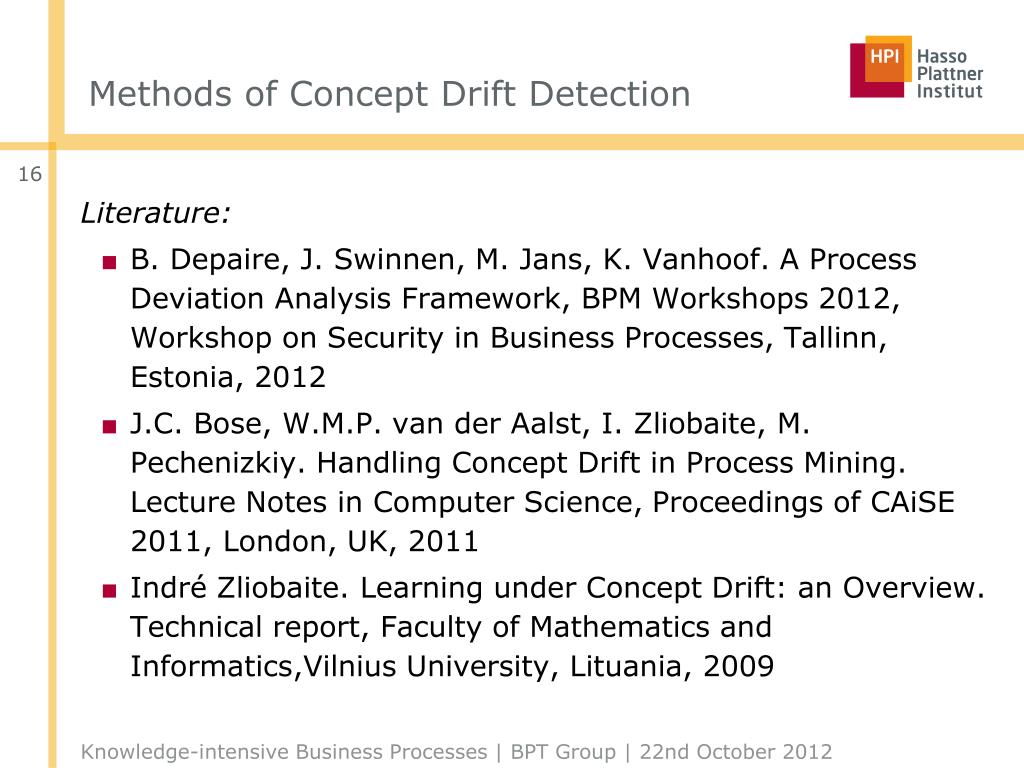 Methods of Concept Drift Detection

HPI Hasso Plattner Institut

16

Literature:

■ B. Depaire, J. Swinnen, M. Jans, K. Vanhoof. A Process Deviation Analysis Framework, BPM Workshops 2012, Workshop on Security in Business Processes, Tallinn, Estonia, 2012

■ J.C. Bose, W.M.P. van der Aalst, I. Zliobaite, M. Pechenizkiy. Handling Concept Drift in Process Mining. Lecture Notes in Computer Science, Proceedings of CAiSE 2011, London, UK, 2011

■ Indré Zliobaite. Learning under Concept Drift: an Overview. Technical report, Faculty of Mathematics and Informatics,Vilnius University, Lituania, 2009

Knowledge-intensive Business Processes | BPT Group | 22nd October 2012